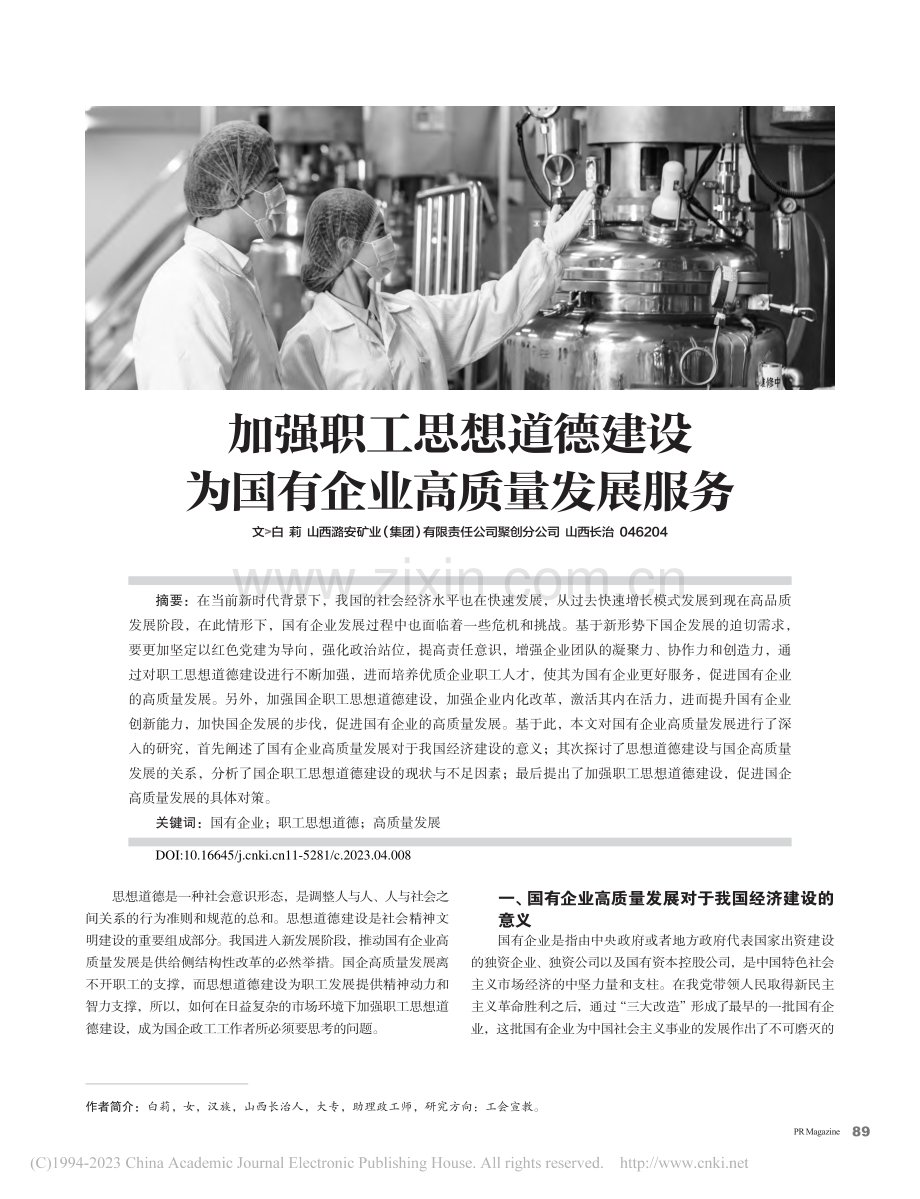 加强职工思想道德建设
为国有企业高质量发展服务

文>白 莉 山西潞安矿业（集团）有限责任公司聚创分公司 山西长治 046204

摘要：在当前新时代背景下，我国的社会经济水平也在快速发展，从过去快速增长模式发展到现在高品质发展阶段，在此情形下，国有企业发展过程中也面临着一些危机和挑战。基于新形势下国企发展的迫切需求，要更加坚定以红色党建为导向，强化政治站位，提高责任意识，增强企业团队的凝聚力、协作力和创造力，通过对职工思想道德建设进行不断加强，进而培养优质企业职工人才，使其为国有企业更好服务，促进国有企业的高质量发展。另外，加强国企职工思想道德建设，加强企业内化改革，激活其内在活力，进而提升国有企业创新能力，加快国企发展的步伐，促进国有企业的高质量发展。基于此，本文对国有企业高质量发展进行了深入的研究，首先阐述了国有企业高质量发展对于我国经济建设的意义；其次探讨了思想道德建设与国企高质量发展的关系，分析了国企职工思想道德建设的现状与不足因素；最后提出了加强职工思想道德建设，促进国企高质量发展的具体对策。

关键词：国有企业；职工思想道德；高质量发展

DOI:10.16645/j.cnki.cn11-5281/c.2023.04.008

思想道德是一种社会意识形态，是调整人与人、人与社会之间关系的行为准则和规范的总和。思想道德建设是社会精神文明建设的重要组成部分。我国进入新发展阶段，推动国有企业高质量发展是供给侧结构性改革的必然举措。国企高质量发展离不开职工的支撑，而思想道德建设为职工发展提供精神动力和智力支撑，所以，如何在日益复杂的市场环境下加强职工思想道德建设，成为国企政工工作者所必须要思考的问题。

一、国有企业高质量发展对于我国经济建设的意义

国有企业是指由中央政府或者地方政府代表国家出资建设的独资企业、独资公司以及国有资本控股公司，是中国特色社会主义市场经济的中坚力量和支柱。在我党带领人民取得新民主主义革命胜利之后，通过“三大改造”形成了最早的一批国有企业，这批国有企业为中国社会主义事业的发展作出了不可磨灭的

作者简介：白莉，女，汉族，山西长治人，大专，助理政工师，研究方向：工会宣教。

PR Magazine 89

(C)1994-2023 China Academic Journal Electronic Publishing House. All rights reserved. http://www.cnki.net

www.zixin.com.cn